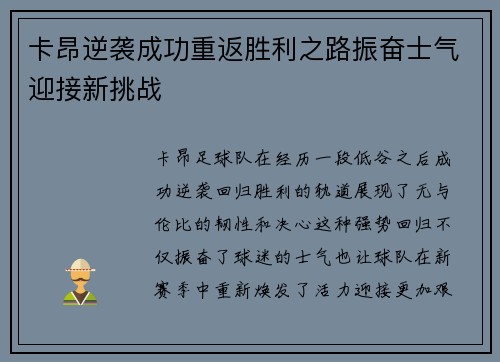 卡昂逆袭成功重返胜利之路振奋士气迎接新挑战

卡昂足球队在经历一段低谷之后成功逆袭回归胜利的轨道展现了无与伦比的韧性和决心这种强势回归不仅振奋了球迷的士气也让球队在新赛季中重新焕发了活力迎接更加艰